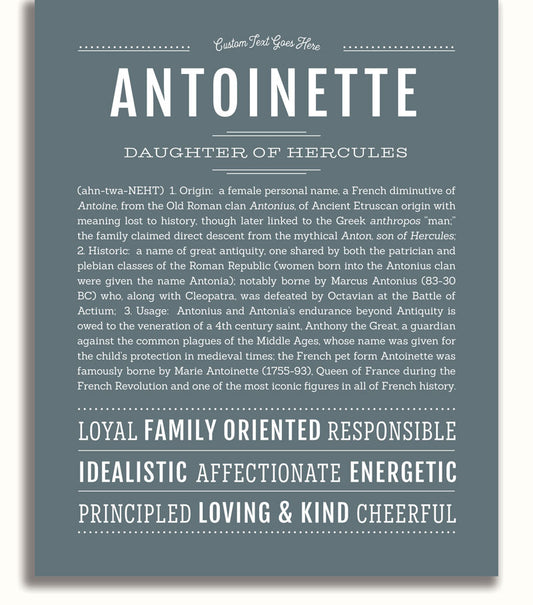 Custom Text Goes Here

ANTOINETTE

DAUGHTER OF HERCULES

(ahn-twa-NEHT) 1. Origin: a female personal name, a French diminutive of Antoine, from the Old Roman clan Antonius, of Ancient Etruscan origin with meaning lost to history, though later linked to the Greek anthropos "man;" the family claimed direct descent from the mythical Anton, son of Hercules; 2. Historic: a name of great antiquity, one shared by both the patrician and plebian classes of the Roman Republic (women born into the Antonius clan were given the name Antonia); notably borne by Marcus Antonius (83-30 BC) who, along with Cleopatra, was defeated by Octavian at the Battle of Actium; 3. Usage: Antonius and Antonia's endurance beyond Antiquity is owed to the veneration of a 4th century saint, Anthony the Great, a guardian against the common plagues of the Middle Ages, whose name was given for the child's protection in medieval times; the French pet form Antoinette was famously borne by Marie Antoinette (1755-93), Queen of France during the French Revolution and one of the most iconic figures in all of French history.

LOYAL FAMILY ORIENTED RESPONSIBLE

IDEALISTIC AFFECTIONATE ENERGETIC

PRINCIPLED LOVING & KIND CHEERFUL